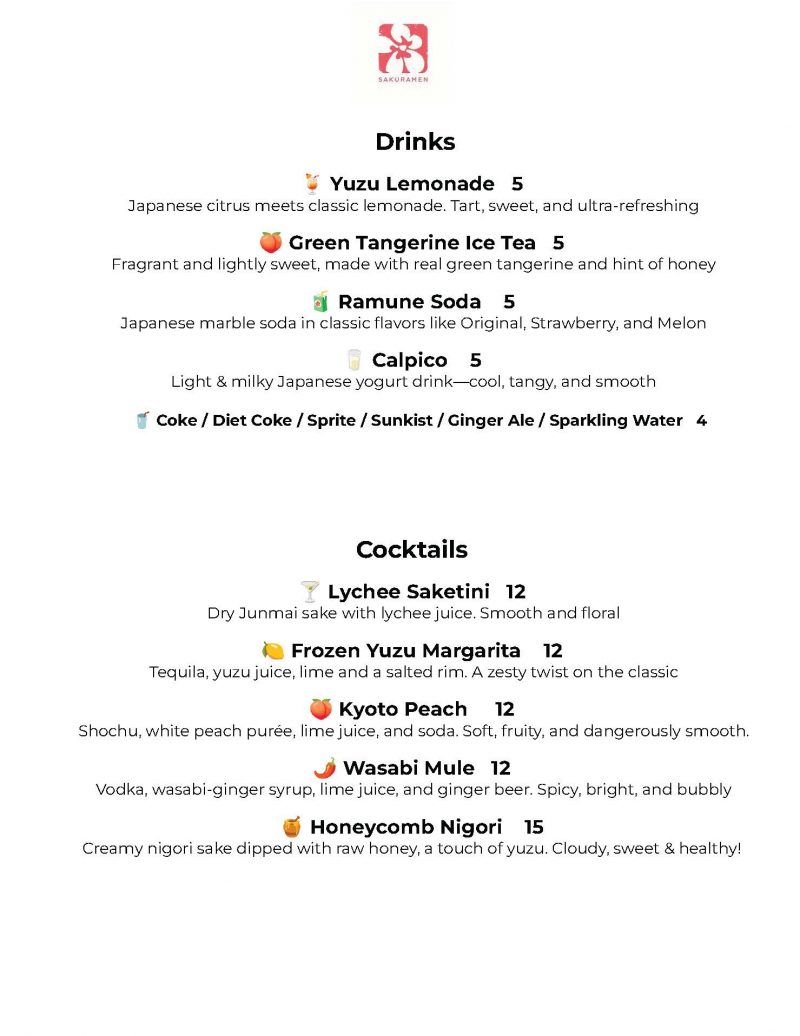 SAKURAMEN

Drinks

Yuzu Lemonade 5
Japanese citrus meets classic lemonade. Tart, sweet, and ultra-refreshing

Green Tangerine Ice Tea 5
Fragrant and lightly sweet, made with real green tangerine and hint of honey

Ramune Soda 5
Japanese marble soda in classic flavors like Original, Strawberry, and Melon

Calpico 5
Light & milky Japanese yogurt drink—cool, tangy, and smooth

Coke / Diet Coke / Sprite / Sunkist / Ginger Ale / Sparkling Water 4

Cocktails

Lychee Saketini 12
Dry Junmai sake with lychee juice. Smooth and floral

Frozen Yuzu Margarita 12
Tequila, yuzu juice, lime and a salted rim. A zesty twist on the classic

Kyoto Peach 12
Shochu, white peach purée, lime juice, and soda. Soft, fruity, and dangerously smooth.

Wasabi Mule 12
Vodka, wasabi-ginger syrup, lime juice, and ginger beer. Spicy, bright, and bubbly

Honeycomb Nigori 15
Creamy nigori sake dipped with raw honey, a touch of yuzu. Cloudy, sweet & healthy!